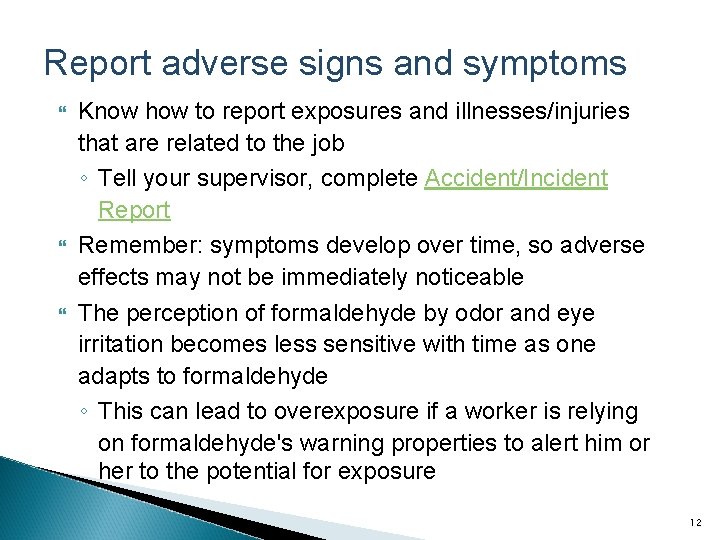 Report adverse signs and symptoms

Know how to report exposures and illnesses/injuries that are related to the job

◦ Tell your supervisor, complete Accident/Incident Report

Remember: symptoms develop over time, so adverse effects may not be immediately noticeable

The perception of formaldehyde by odor and eye irritation becomes less sensitive with time as one adapts to formaldehyde

◦ This can lead to overexposure if a worker is relying on formaldehyde's warning properties to alert him or her to the potential for exposure

12